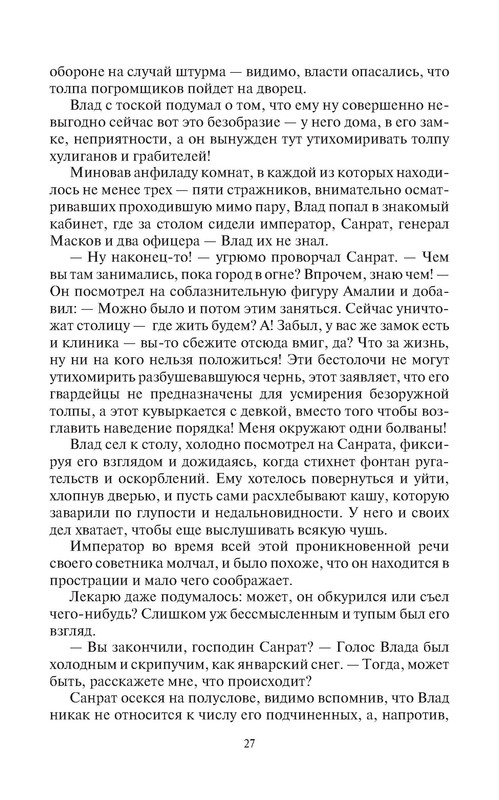 обороне на случай штурма — видимо, власти опасались, что толпа погромщиков пойдет на дворец.

Влад с тоской подумал о том, что ему ну совершенно невыгодно сейчас вот это безобразие — у него дома, в его замке, неприятности, а он вынужден тут утихомиривать толпу хулиганов и грабителей!

Миновав анфиладу комнат, в каждой из которых находилось не менее трех — пяти стражников, внимательно осматривавших проходившую мимо пару, Влад попал в знакомый кабинет, где за столом сидели император, Санрат, генерал Масков и два офицера — Влад их не знал.

— Ну наконец-то! — угрюмо проворчал Санрат. — Чем вы там занимались, пока город в огне? Впрочем, знаю чем! — Он посмотрел на соблазнительную фигуру Амалии и добавил: — Можно было и потом этим заняться. Сейчас уничтожат столицу — где жить будем? А! Забыл, у вас же замок есть и клиника — вы-то сбежите отсюда вмиг, да? Что за жизнь, ну ни на кого нельзя положиться! Эти бестолочи не могут утихомирить разбушевавшуюся чернь, этот заявляет, что его гвардейцы не предназначены для усмирения безоружной толпы, а этот кувыркается с девкой, вместо того чтобы возглавить наведение порядка! Меня окружают одни болваны!

Влад сел к столу, холодно посмотрел на Санрата, фиксируя его взглядом и дожидаясь, когда стихнет фонтан ругательств и оскорблений. Ему хотелось повернуться и уйти, хлопнув дверью, и пусть сами расхлебывают кашу, которую заварили по глупости и недальновидности. У него и своих дел хватает, чтобы еще выслушивать всякую чушь.

Император во время всей этой проникновенной речи своего советника молчал, и было похоже, что он находится в прострации и мало чего соображает.

Лекарю даже подумалось: может, он обкурился или съел чего-нибудь? Слишком уж бессмысленным и тупым был его взгляд.

— Вы закончили, господин Санрат? — Голос Влада был холодным и скрипучим, как январский снег. — Тогда, может быть, расскажете мне, что происходит?

Санрат осекся на полуслове, видимо вспомнив, что Влад никак не относится к числу его подчиненных, а, напротив,

27